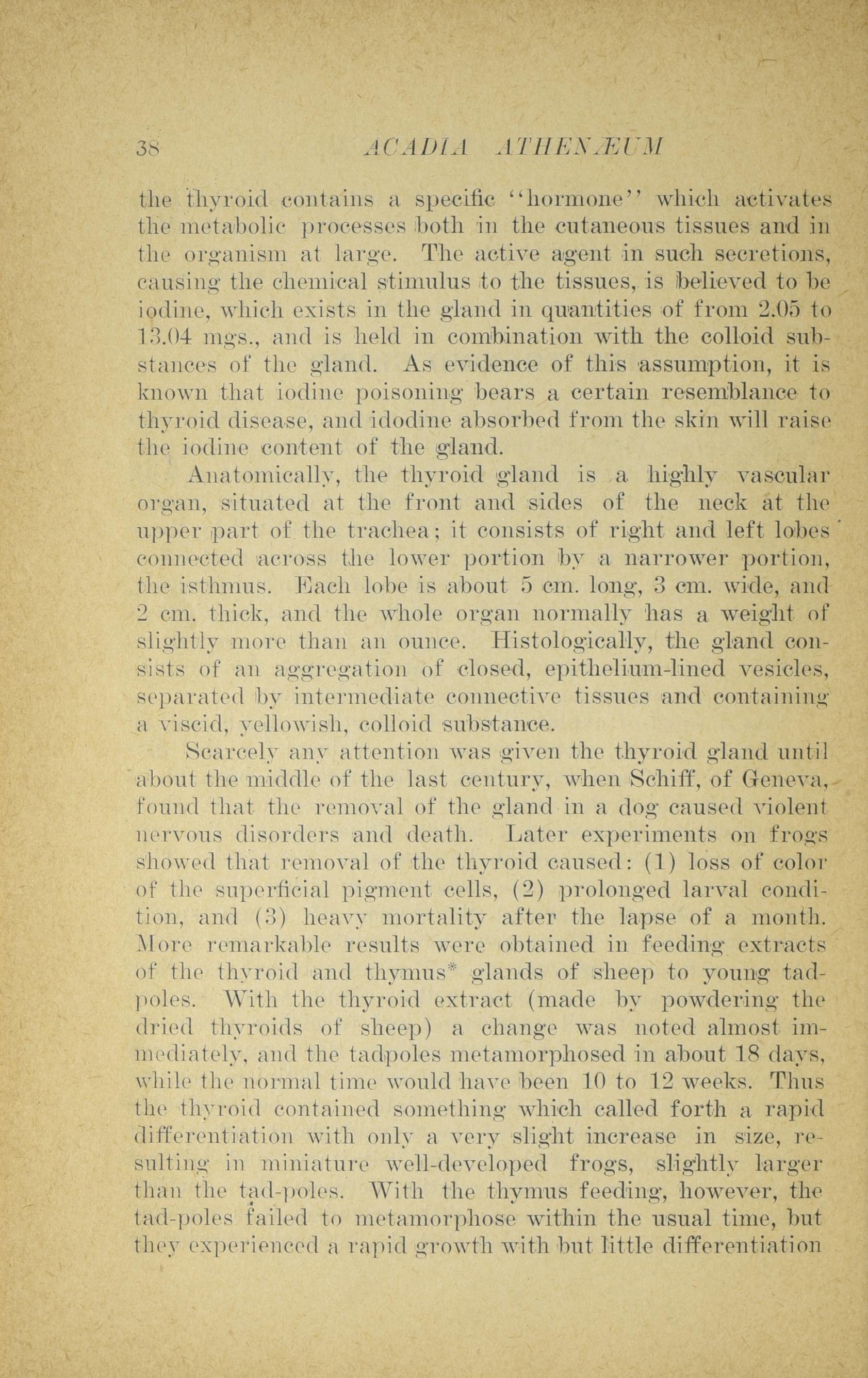 38 ACADIA ATHENÆUM

the thyroid contains a specific "hormone" which activates the metabolic processes both in the cutaneous tissues and in the organism at large. The active agent in such secretions, causing the chemical stimulus to the tissues, is believed to be iodine, which exists in the gland in quantities of from 2.05 to 13.04 mgs., and is held in combination with the colloid substances of the gland. As evidence of this assumption, it is known that iodine poisoning bears a certain resemblance to thyroid disease, and idodine absorbed from the skin will raise the iodine content of the gland.

Anatomically, the thyroid gland is a highly vascular organ, situated at the front and sides of the neck at the upper part of the trachea; it consists of right and left lobes connected across the lower portion by a narrower portion, the isthmus. Each lobe is about 5 cm. long, 3 cm. wide, and 2 cm. thick, and the whole organ normally has a weight of slightly more than an ounce. Histologically, the gland consists of an aggregation of closed, epithelium-lined vesicles, separated by intermediate connective tissues and containing a viscid, yellowish, colloid substance.

Scarcely any attention was given the thyroid gland until about the middle of the last century, when Schiff, of Geneva, found that the removal of the gland in a dog caused violent nervous disorders and death. Later experiments on frogs showed that removal of the thyroid caused: (1) loss of color of the superficial pigment cells, (2) prolonged larval condition, and (3) heavy mortality after the lapse of a month. More remarkable results were obtained in feeding extracts of the thyroid and thymus* glands of sheep to young tadpoles. With the thyroid extract (made by powdering the dried thyroids of sheep) a change was noted almost immediately, and the tadpoles metamorphosed in about 18 days, while the normal time would have been 10 to 12 weeks. Thus the thyroid contained something which called forth a rapid differentiation with only a very slight increase in size, resulting in miniature well-developed frogs, slightly larger than the tad-poles. With the thymus feeding, however, the tad-poles failed to metamorphose within the usual time, but they experienced a rapid growth with but little differentiation